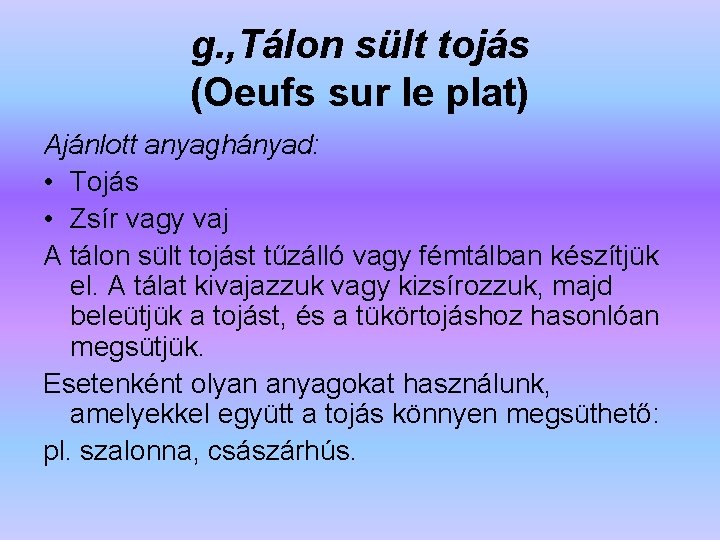 g.,Tálon sült tojás
(Oeufs sur le plat)

Ajánlott anyaghányad:

• Tojás
• Zsír vagy vaj

A tálon sült tojást tűzálló vagy fémtálban készítjük el. A tálat kivajazzuk vagy kizsírozzuk, majd beleütjük a tojást, és a tükörtojáshoz hasonlóan megsütjük.

Esetenként olyan anyagokat használunk, amelyekkel együtt a tojás könnyen megsüthető:

pl. szalonna, császárhús.